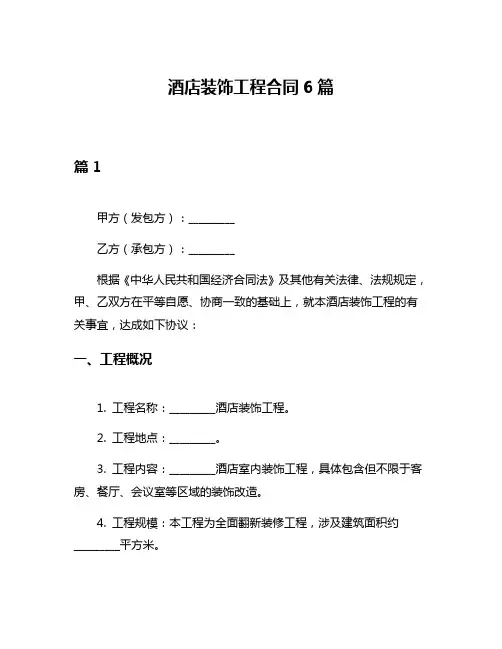 酒店装饰工程合同 6 篇

篇 1

甲方（发包方）：________

乙方（承包方）：________

根据《中华人民共和国经济合同法》及其他有关法律、法规规定，甲、乙双方在平等自愿、协商一致的基础上，就本酒店装饰工程的有关事宜，达成如下协议：

一、工程概况

1. 工程名称：________酒店装饰工程。

2. 工程地点：________。

3. 工程内容：________酒店室内装饰工程，具体包含但不限于客房、餐厅、会议室等区域的装饰改造。

4. 工程规模：本工程为全面翻新装修工程，涉及建筑面积约________平方米。